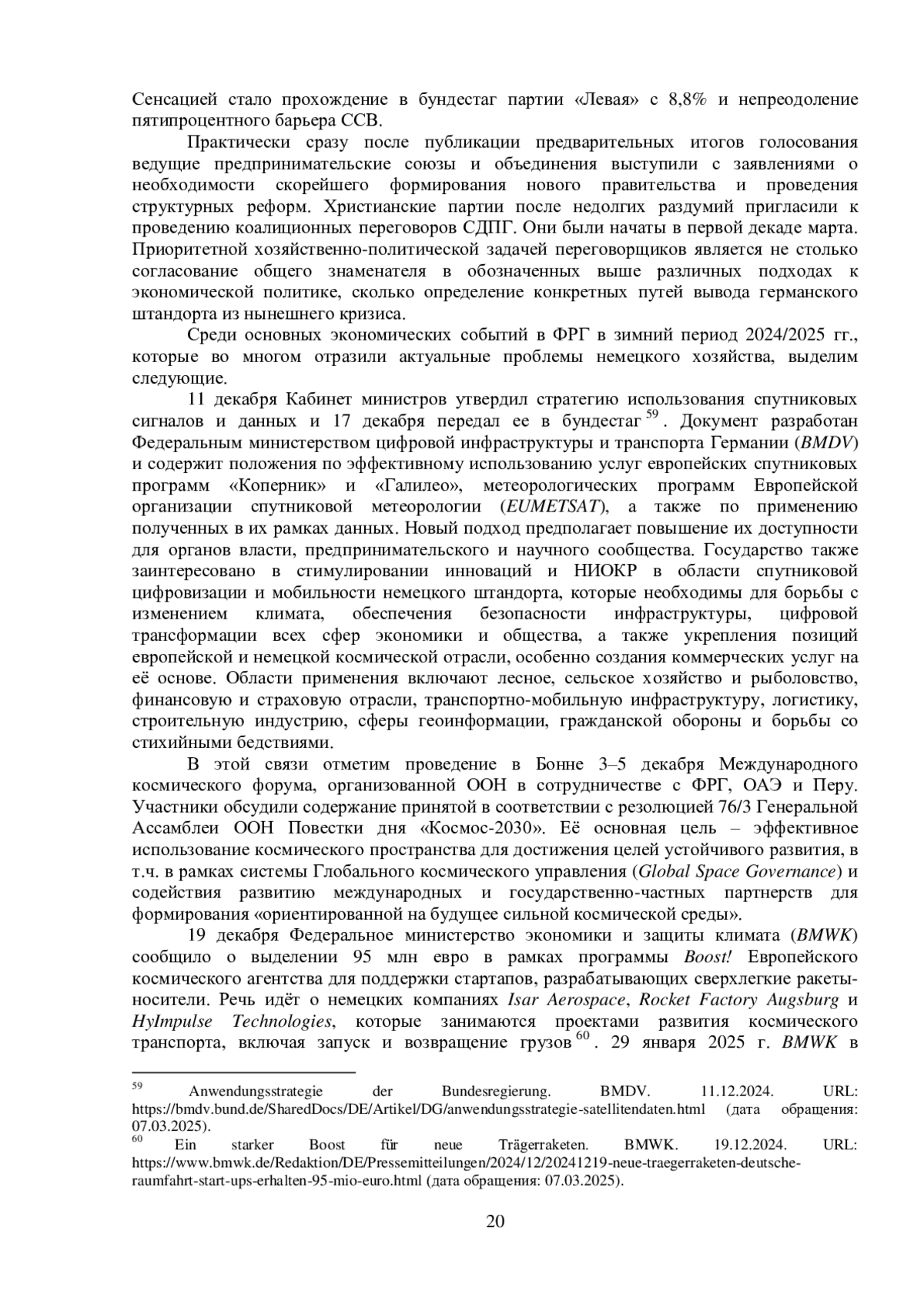 Сенсацией стало прохождение в бундестаг партии «Левая» с 8,8% и непреодоление пятипроцентного барьера ССВ.

Практически сразу после публикации предварительных итогов голосования ведущие предпринимательские союзы и объединения выступили с заявлениями о необходимости скорейшего формирования нового правительства и проведения структурных реформ. Христианские партии после недолгих раздумий пригласили к проведению коалиционных переговоров СДПГ. Они были начаты в первой декаде марта. Приоритетной хозяйственно-политической задачей переговорщиков является не столько согласование общего знаменателя в обозначенных выше различных подходах к экономической политике, сколько определение конкретных путей вывода германского штандорта из нынешнего кризиса.

Среди основных экономических событий в ФРГ в зимний период 2024/2025 гг., которые во многом отразили актуальные проблемы немецкого хозяйства, выделим следующие.

11 декабря Кабинет министров утвердил стратегию использования спутниковых сигналов и данных и 17 декабря передал ее в бундестаг $^{59}$. Документ разработан Федеральным министерством цифровой инфраструктуры и транспорта Германии (BMDV) и содержит положения по эффективному использованию услуг европейских спутниковых программ «Коперник» и «Галилео», метеорологических программ Европейской организации спутниковой метеорологии (EUMETSAT), а также по применению полученных в их рамках данных. Новый подход предполагает повышение их доступности для органов власти, предпринимательского и научного сообщества. Государство также заинтересовано в стимулировании инноваций и НИОКР в области спутниковой цифровизации и мобильности немецкого штандорта, которые необходимы для борьбы с изменением климата, обеспечения безопасности инфраструктуры, цифровой трансформации всех сфер экономики и общества, а также укрепления позиций европейской и немецкой космической отрасли, особенно создания коммерческих услуг на её основе. Области применения включают лесное, сельское хозяйство и рыболовство, финансовую и страховую отрасли, транспортно-мобильную инфраструктуру, логистику, строительную индустрию, сферы геоинформации, гражданской обороны и борьбы со стихийными бедствиями.

В этой связи отметим проведение в Бонне 3–5 декабря Международного космического форума, организованной ООН в сотрудничестве с ФРГ, ОАЭ и Перу. Участники обсудили содержание принятой в соответствии с резолюцией 76/3 Генеральной Ассамблеи ООН Повестки дня «Космос-2030». Её основная цель – эффективное использование космического пространства для достижения целей устойчивого развития, в т.ч. в рамках системы Глобального космического управления (Global Space Governance) и содействия развитию международных и государственно-частных партнерств для формирования «ориентированной на будущее сильной космической среды».

19 декабря Федеральное министерство экономики и защиты климата (BMWK) сообщило о выделении 95 млн евро в рамках программы Boost! Европейского космического агентства для поддержки стартапов, разрабатывающих сверхлегкие ракеты-носители. Речь идёт о немецких компаниях Isar Aerospace, Rocket Factory Augsburg и HyImpulse Technologies, которые занимаются проектами развития космического транспорта, включая запуск и возвращение грузов $^{60}$. 29 января 2025 г. BMWK в

$^{59}$ Anwendungsstrategie der Bundesregierung. BMDV. 11.12.2024. URL: https://bmdv.bund.de/SharedDocs/DE/Artikel/DG/anwendungsstrategie-satellitendaten.html (дата обращения: 07.03.2025).
$^{60}$ Ein starker Boost für neue Trägerraketen. BMWK. 19.12.2024. URL: https://www.bmwk.de/Redaktion/DE/Pressemitteilungen/2024/12/20241219-neue-traegerraketen-deutsche-raumfahrt-start-ups-erhalten-95-mio-euro.html (дата обращения: 07.03.2025).

20